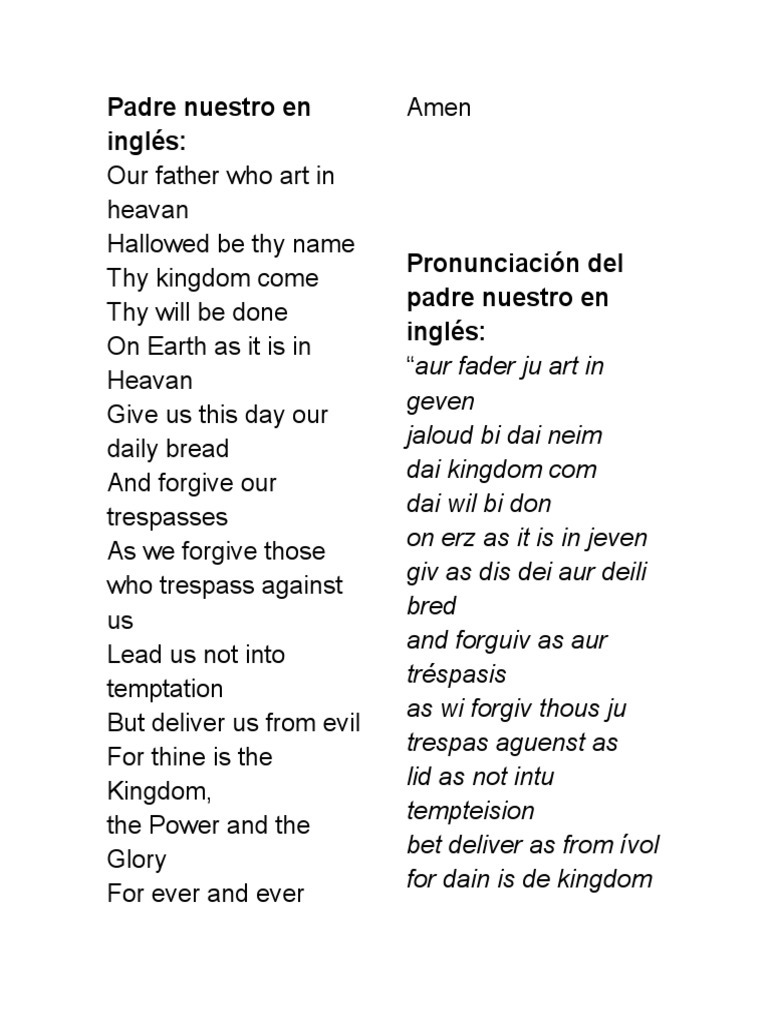 Padre nuestro en inglés:
Our father who art in heavan
Hallowed be thy name
Thy kingdom come
Thy will be done
On Earth as it is in Heavan
Give us this day our daily bread
And forgive our trespasses
As we forgive those who trespass against us
Lead us not into temptation
But deliver us from evil
For thine is the Kingdom,
the Power and the Glory
For ever and ever
Amen

Pronunciación del padre nuestro en inglés:
"aur fader ju art in geven
jaloud bi dai neim
dai kingdom com
dai wil bi don
on erz as it is in jeven
giv as dis dei aur deili bred
and forguiv as aur tréspasis
as wi forgiv thous ju trespas aguenst as
lid as not intu tempteision
bet deliver as from ívol
for dain is de kingdom